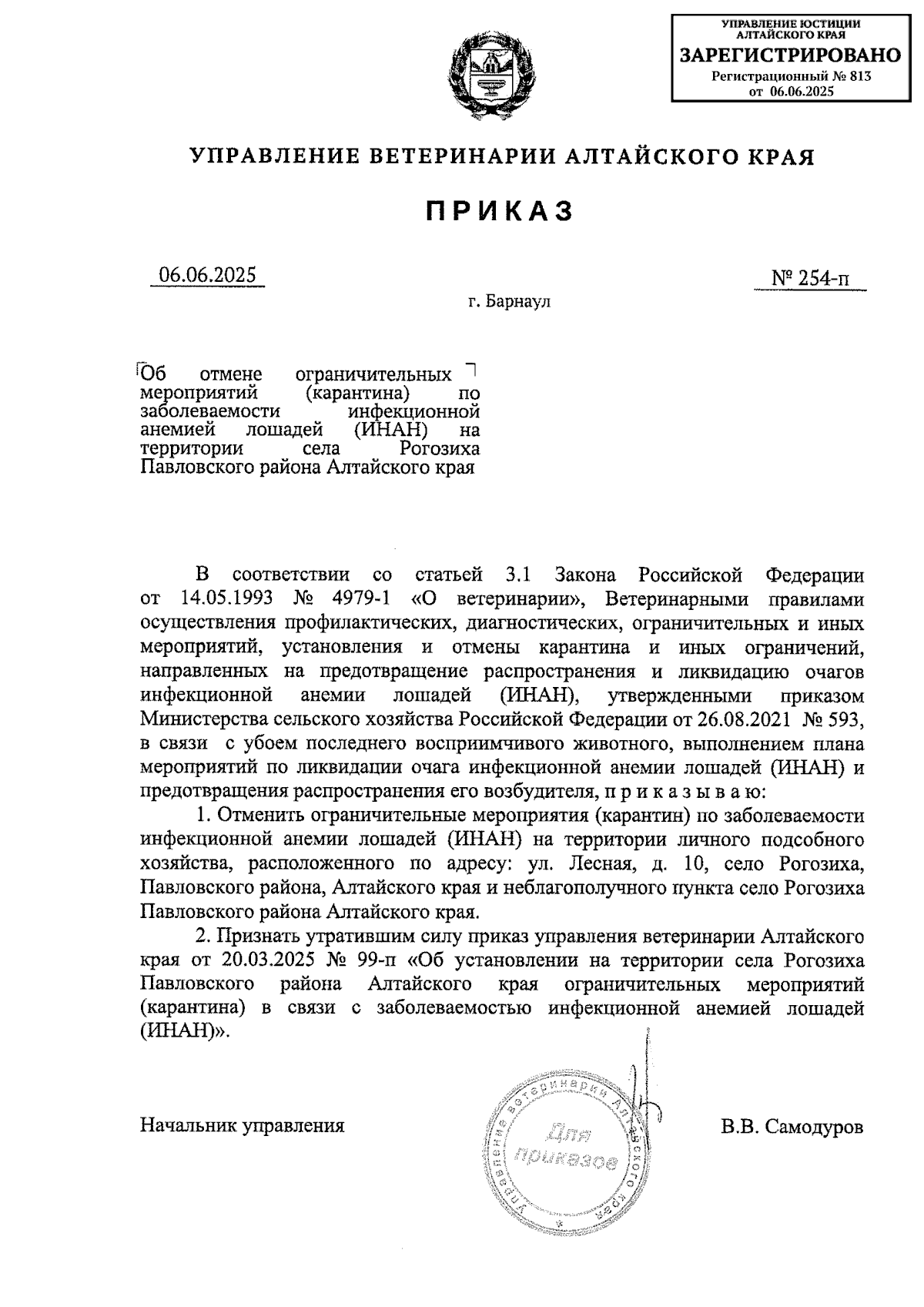 УПРАВЛЕНИЕ ЮСТИЦИИ АЛТАЙСКОГО КРАЯ
ЗАРЕГИСТРИРОВАНО
Регистрационный № 813
от 06.06.2025

УПРАВЛЕНИЕ ВЕТЕРИНАРИИ АЛТАЙСКОГО КРАЯ

ПРИКАЗ

06.06.2025

№ 254-п

г. Барнаул

Об отмене ограничительных мероприятий (карантина) по заболеваемости инфекционной анемией лошадей (ИНАН) на территории села Рогозиха Павловского района Алтайского края

В соответствии со статьей 3.1 Закона Российской Федерации от 14.05.1993 № 4979-1 «О ветеринарии», Ветеринарными правилами осуществления профилактических, диагностических, ограничительных и иных мероприятий, установления и отмены карантина и иных ограничений, направленных на предотвращение распространения и ликвидацию очагов инфекционной анемии лошадей (ИНАН), утвержденными приказом Министерства сельского хозяйства Российской Федерации от 26.08.2021 № 593, в связи с убоем последнего восприимчивого животного, выполнением плана мероприятий по ликвидации очага инфекционной анемии лошадей (ИНАН) и предотвращения распространения его возбудителя, п р и к а з ы в а ю:

1. Отменить ограничительные мероприятия (карантин) по заболеваемости инфекционной анемии лошадей (ИНАН) на территории личного подсобного хозяйства, расположенного по адресу: ул. Лесная, д. 10, село Рогозиха, Павловского района, Алтайского края и неблагополучного пункта село Рогозиха Павловского района Алтайского края.

2. Признать утратившим силу приказ управления ветеринарии Алтайского края от 20.03.2025 № 99-п «Об установлении на территории села Рогозиха Павловского района Алтайского края ограничительных мероприятий (карантина) в связи с заболеваемостью инфекционной анемией лошадей (ИНАН)».

Начальник управления

Управление ветеринарии Алтайского края
Для приказов

В.В. Самодуров